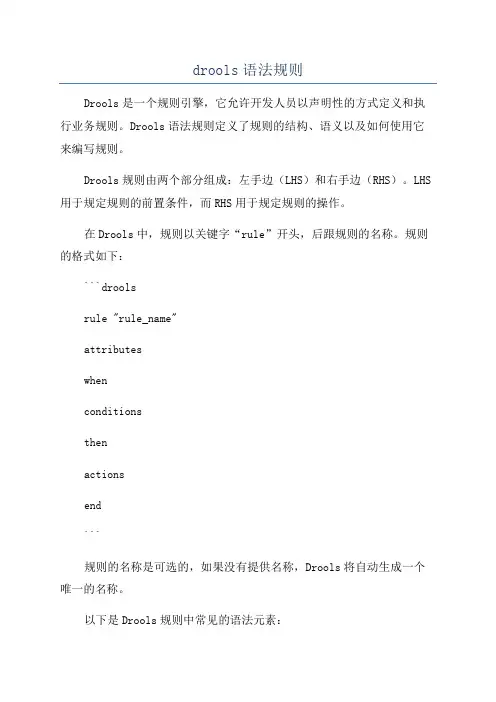 drools 语法规则

Drools 是一个规则引擎，它允许开发人员以声明性的方式定义和执行业务规则。Drools 语法规则定义了规则的结构、语义以及如何使用它来编写规则。

Drools 规则由两个部分组成：左手边（LHS）和右手边（RHS）。LHS 用于规定规则的前置条件，而 RHS 用于规定规则的操作。

在 Drools 中，规则以关键字“rule”开头，后跟规则的名称。规则的格式如下：

```drools

rule "rule_name"

attributes

when

conditions

then

actions

end

```

规则的名称是可选的，如果没有提供名称，Drools 将自动生成一个唯一的名称。

以下是 Drools 规则中常见的语法元素：